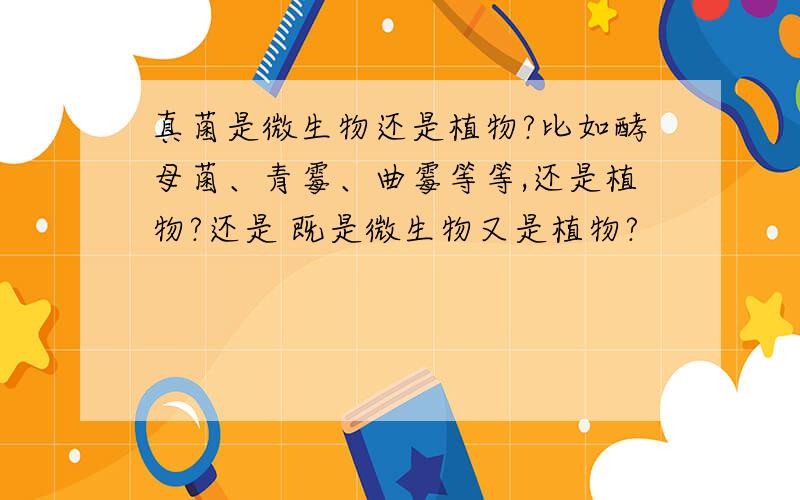 真菌是微生物还是植物?比如酵母菌、青霉、曲霉等等,还是植物?还是 既是微生物又是植物?